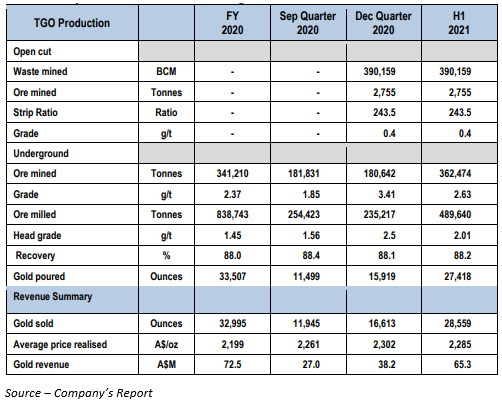 | TGO Production | | FY 2020 | Sep Quarter 2020 | Dec Quarter 2020 | H1 2021 |
|---|---|---|---|---|---|
| Open cut | | | | | |
| Waste mined | BCM | - | - | 390,159 | 390,159 |
| Ore mined | Tonnes | - | - | 2,755 | 2,755 |
| Strip Ratio | Ratio | - | - | 243.5 | 243.5 |
| Grade | g/t | - | - | 0.4 | 0.4 |
| Underground | | | | | |
| Ore mined | Tonnes | 341,210 | 181,831 | 180,642 | 362,474 |
| Grade | g/t | 2.37 | 1.85 | 3.41 | 2.63 |
| Ore milled | Tonnes | 838,743 | 254,423 | 235,217 | 489,640 |
| Head grade | g/t | 1.45 | 1.56 | 2.5 | 2.01 |
| Recovery | % | 88.0 | 88.4 | 88.1 | 88.2 |
| Gold poured | Ounces | 33,507 | 11,499 | 15,919 | 27,418 |
| Revenue Summary | | | | | |
| Gold sold | Ounces | 32,995 | 11,945 | 16,613 | 28,559 |
| Average price realised | A$/oz | 2,199 | 2,261 | 2,302 | 2,285 |
| Gold revenue | A$M | 72.5 | 27.0 | 38.2 | 65.3 |

Source – Company's Report